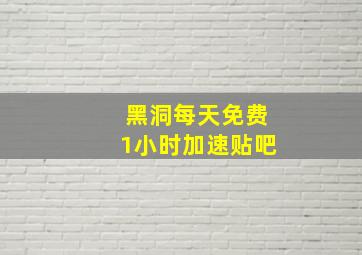 黑洞每天免费
1小时加速贴吧